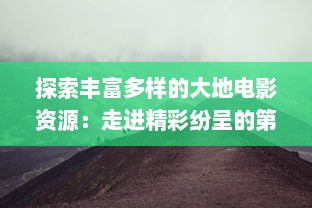 探索丰富多样的大地电影资源：走进精彩纷呈的第